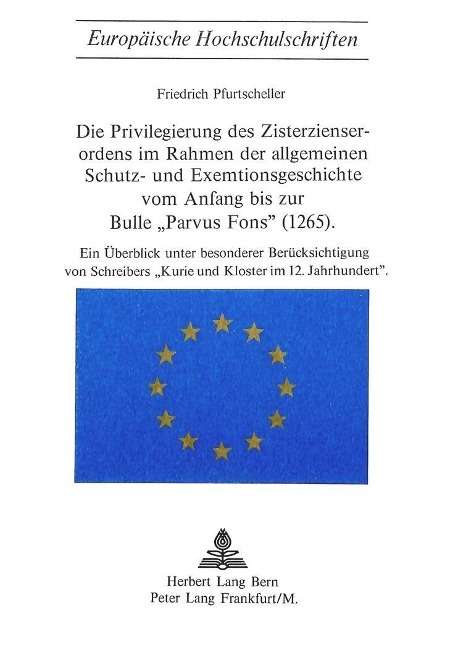 Europäische Hochschulschriften

Friedrich Pfurtscheller

Die Privilegierung des Zisterzienserordens im Rahmen der allgemeinen Schutz- und Exemtionsgeschichte vom Anfang bis zur Bulle „Parvus Fons" (1265).

Ein Überblick unter besonderer Berücksichtigung von Schreibers „Kurie und Kloster im 12. Jahrhundert".

Herbert Lang Bern
Peter Lang Frankfurt/M.